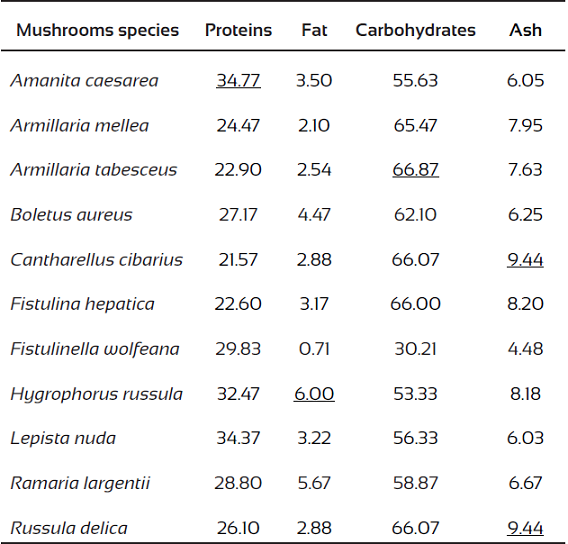 | Mushrooms species | Proteins | Fat | Carbohydrates | Ash |
|---|---|---|---|---|
| Amanita caesarea | 34.77 | 3.50 | 55.63 | 6.05 |
| Armillaria mellea | 24.47 | 2.10 | 65.47 | 7.95 |
| Armillaria tabesceus | 22.90 | 2.54 | 66.87 | 7.63 |
| Boletus aureus | 27.17 | 4.47 | 62.10 | 6.25 |
| Cantharellus cibarius | 21.57 | 2.88 | 66.07 | 9.44 |
| Fistulina hepatica | 22.60 | 3.17 | 66.00 | 8.20 |
| Fistulinella wolfeana | 29.83 | 0.71 | 30.21 | 4.48 |
| Hygrophorus russula | 32.47 | 6.00 | 53.33 | 8.18 |
| Lepista nuda | 34.37 | 3.22 | 56.33 | 6.03 |
| Ramaria largentii | 28.80 | 5.67 | 58.87 | 6.67 |
| Russula delica | 26.10 | 2.88 | 66.07 | 9.44 |